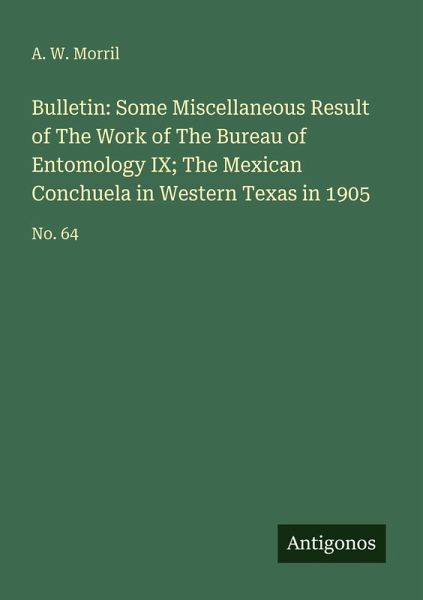 A. W. Morril

Bulletin: Some Miscellaneous Result of The Work of The Bureau of Entomology IX; The Mexican Conchuela in Western Texas in 1905

No. 64

Antigonos